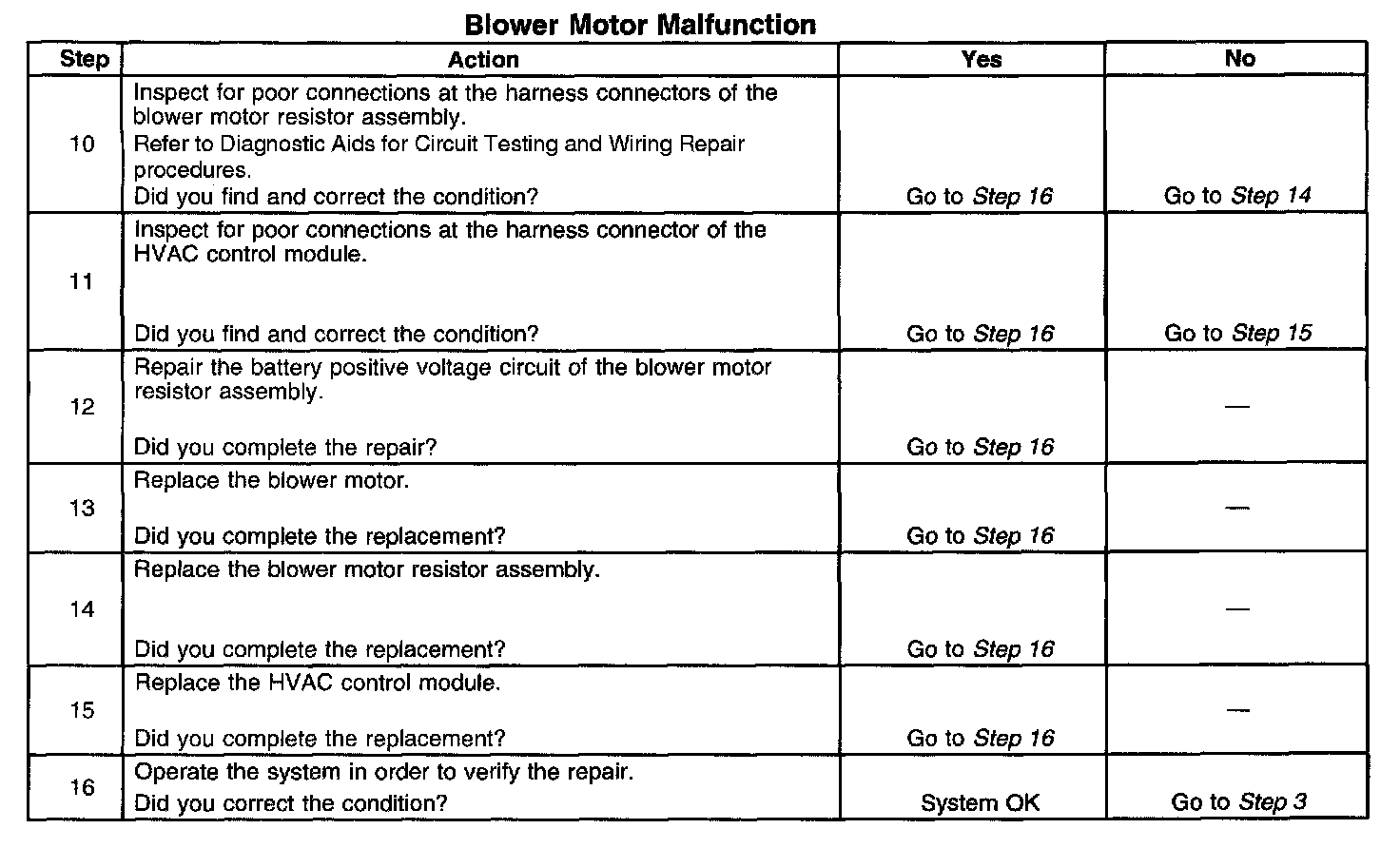 Blower Motor Malfunction

| Step | Action | Yes | No |
|---|---|---|---|
| 10 | Inspect for poor connections at the harness connectors of the blower motor resistor assembly. Refer to Diagnostic Aids for Circuit Testing and Wiring Repair procedures. Did you find and correct the condition? | Go to Step 16 | Go to Step 14 |
| 11 | Inspect for poor connections at the harness connector of the HVAC control module. Did you find and correct the condition? | Go to Step 16 | Go to Step 15 |
| 12 | Repair the battery positive voltage circuit of the blower motor resistor assembly. Did you complete the repair? | Go to Step 16 | — |
| 13 | Replace the blower motor. Did you complete the replacement? | Go to Step 16 | — |
| 14 | Replace the blower motor resistor assembly. Did you complete the replacement? | Go to Step 16 | — |
| 15 | Replace the HVAC control module. Did you complete the replacement? | Go to Step 16 | — |
| 16 | Operate the system in order to verify the repair. Did you correct the condition? | System OK | Go to Step 3 |